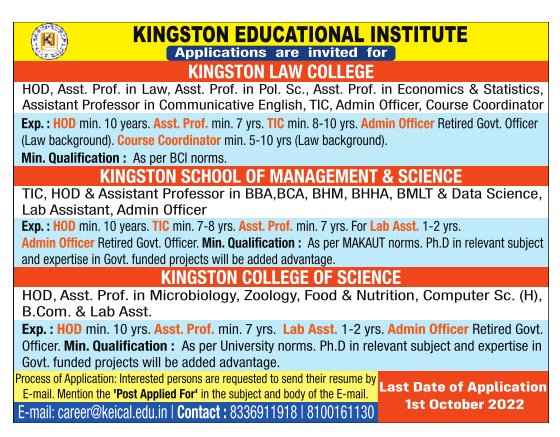 KINGSTON EDUCATIONAL INSTITUTE

Applications are invited for

KINGSTON LAW COLLEGE

HOD, Asst. Prof. in Law, Asst. Prof. in Pol. Sc., Asst. Prof. in Economics & Statistics, Assistant Professor in Communicative English, TIC, Admin Officer, Course Coordinator

Exp. : HOD min. 10 years. Asst. Prof. min. 7 yrs. TIC min. 8-10 yrs. Admin Officer Retired Govt. Officer (Law background). Course Coordinator min. 5-10 yrs (Law background).

Min. Qualification : As per BCI norms.

KINGSTON SCHOOL OF MANAGEMENT & SCIENCE

TIC, HOD & Assistant Professor in BBA,BCA, BHM, BHHA, BMLT & Data Science, Lab Assistant, Admin Officer

Exp. : HOD min. 10 years. TIC min. 7-8 yrs. Asst. Prof. min. 7 yrs. For Lab Asst. 1-2 yrs. Admin Officer Retired Govt. Officer. Min. Qualification : As per MAKAUT norms. Ph.D in relevant subject and expertise in Govt. funded projects will be added advantage.

KINGSTON COLLEGE OF SCIENCE

HOD, Asst. Prof. in Microbiology, Zoology, Food & Nutrition, Computer Sc. (H), B.Com. & Lab Asst.

Exp. : HOD min. 10 yrs. Asst. Prof. min. 7 yrs. Lab Asst. 1-2 yrs. Admin Officer Retired Govt. Officer. Min. Qualification : As per University norms. Ph.D in relevant subject and expertise in Govt. funded projects will be added advantage.

Process of Application: Interested persons are requested to send their resume by E-mail. Mention the 'Post Applied For' in the subject and body of the E-mail.

E-mail: career@keical.edu.in | Contact : 8336911918 | 8100161130

Last Date of Application 1st October 2022